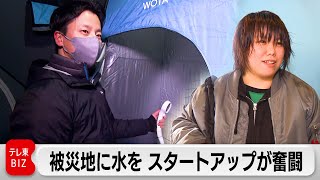 WOTA

テレ東
BIZ

被災地に水を スタートアップが奮闘